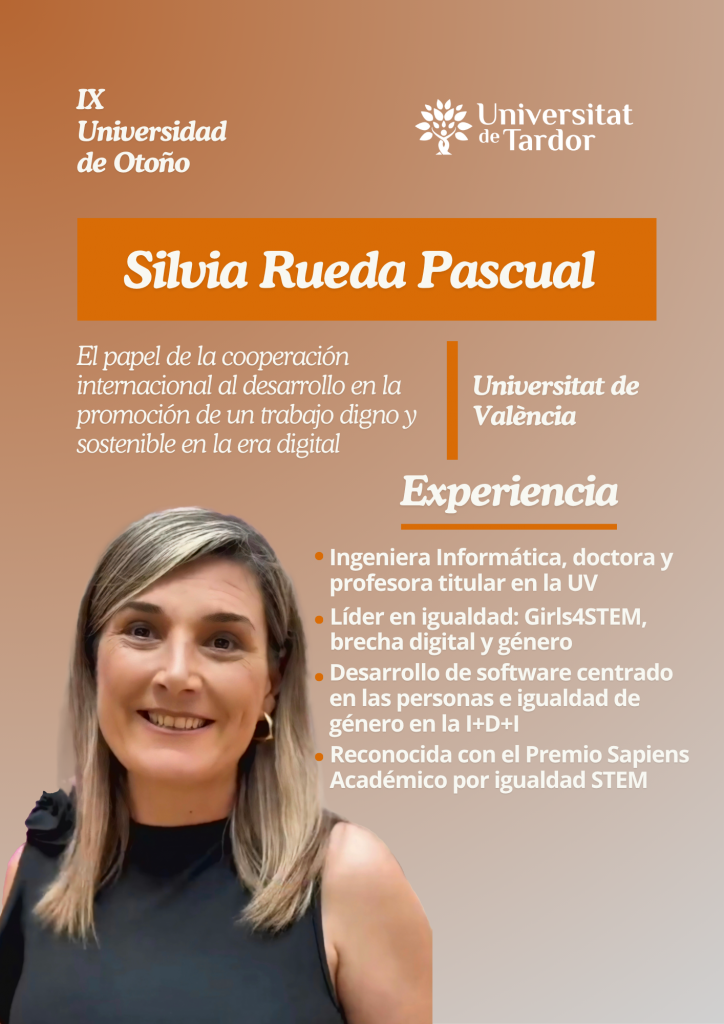 IX
Universidad
de Otoño

Universitat de Tardor

Silvia Rueda Pascual

El papel de la cooperación internacional al desarrollo en la promoción de un trabajo digno y sostenible en la era digital

Universitat de València

Experiencia

• Ingeniera Informática, doctora y profesora titular en la UV
• Líder en igualdad: Girls4STEM, brecha digital y género
• Desarrollo de software centrado en las personas e igualdad de género en la I+D+I
• Reconocida con el Premio Sapiens Académico por igualdad STEM